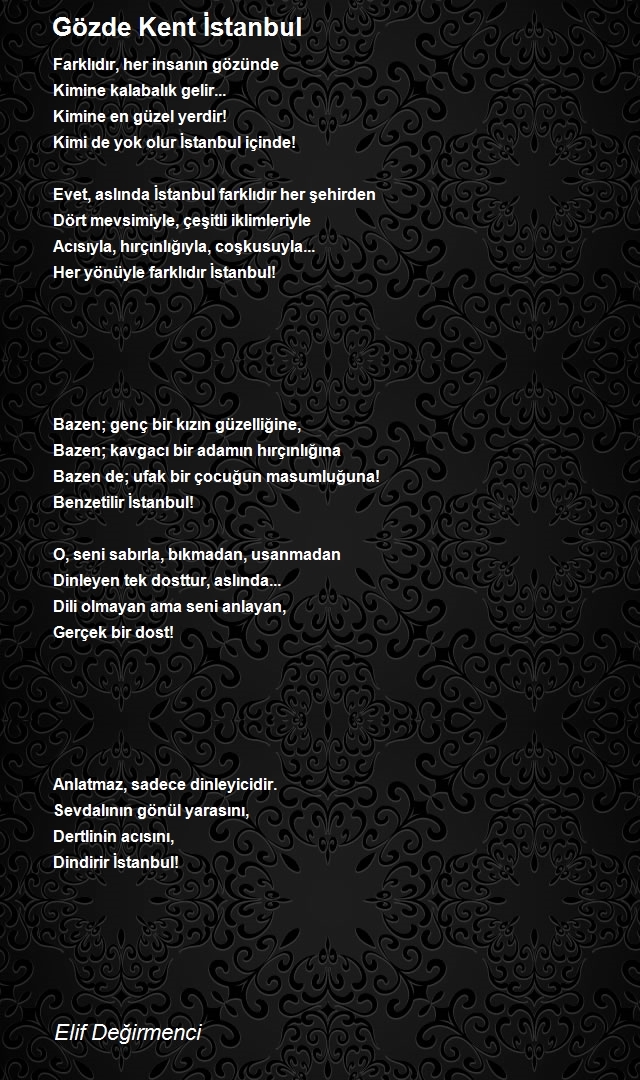 Gözde Kent İstanbul

Farklıdır, her insanın gözünde
Kimine kalabalık gelir...
Kimine en güzel yerdir!
Kimi de yok olur İstanbul içinde!

Evet, aslında İstanbul farklıdır her şehirden
Dört mevsimiyle, çeşitli iklimleriyle
Acısıyla, hırçınlığıyla, coşkusuyla...
Her yönüyle farklıdır İstanbul!

Bazen; genç bir kızın güzelliğine,
Bazen; kavgacı bir adamın hırçınlığına
Bazen de; ufak bir çocuğun masumluğuna!
Benzetilir İstanbul!

O, seni sabırla, bıkmadan, usanmadan
Dinleyen tek dosttur, aslında...
Dili olmayan ama seni anlayan,
Gerçek bir dost!

Anlatmaz, sadece dinleyicidir.
Sevdalının gönül yarasını,
Dertlinin acısını,
Dindirir İstanbul!

Elif Değirmenci